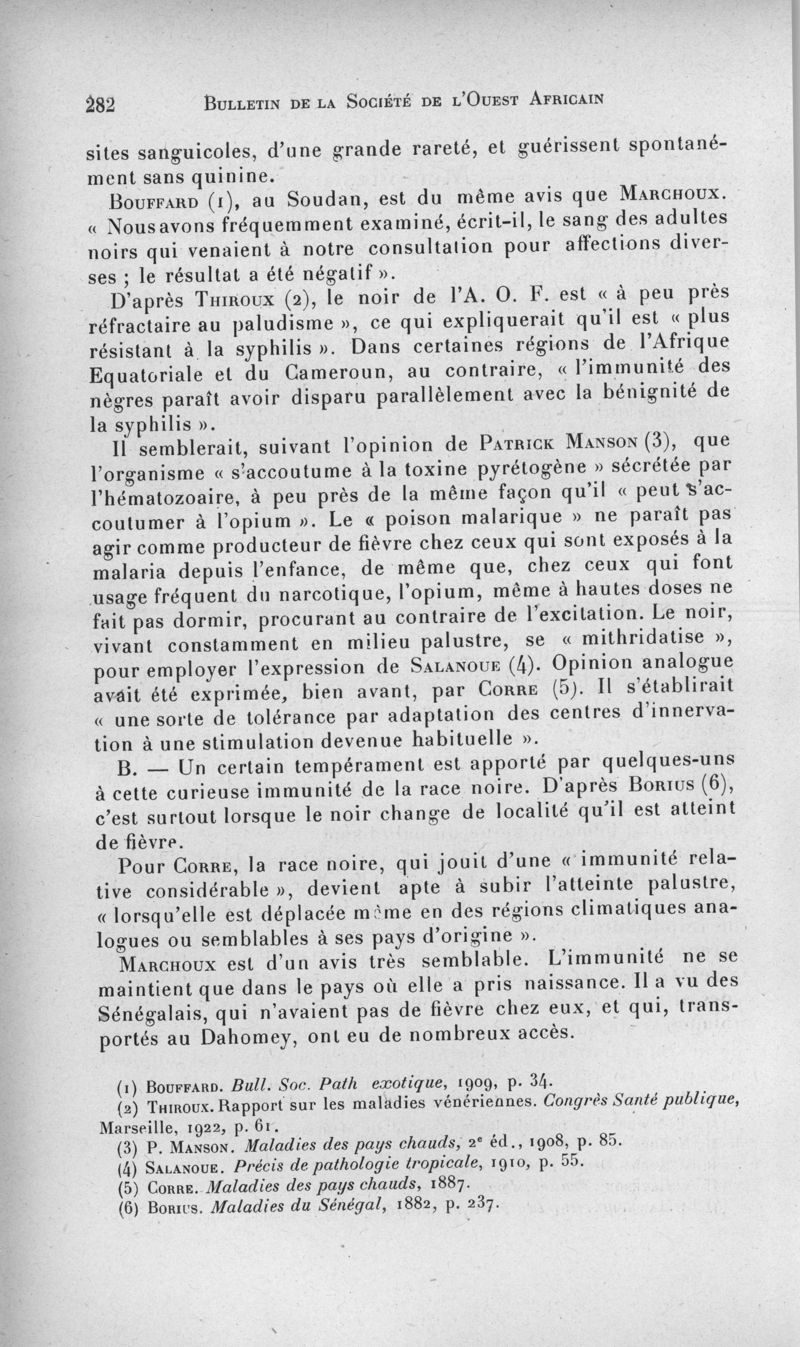 282 BULLETIN DE LA SOCIÉTÉ DE L'OUEST AFRICAIN

sites sanguicoles, d'une grande rareté, et guérissent spontanément sans quinine.

BOUFFARD (1), au Soudan, est du même avis que MARCHOUX. « Nous avons fréquemment examiné, écrit-il, le sang des adultes noirs qui venaient à notre consultation pour affections diverses ; le résultat a été négatif ».

D'après THIROUX (2), le noir de l'A. O. F. est « à peu près réfractaire au paludisme », ce qui expliquerait qu'il est « plus résistant à la syphilis ». Dans certaines régions de l'Afrique Equatoriale et du Cameroun, au contraire, « l'immunité des nègres paraît avoir disparu parallèlement avec la bénignité de la syphilis ».

Il semblerait, suivant l'opinion de PATRICK MANSON (3), que l'organisme « s'accoutume à la toxine pyrétogène » sécrétée par l'hématozoaire, à peu près de la même façon qu'il « peut s'accoutumer à l'opium ». Le « poison malarique » ne paraît pas agir comme producteur de fièvre chez ceux qui sont exposés à la malaria depuis l'enfance, de même que, chez ceux qui font usage fréquent du narcotique, l'opium, même à hautes doses ne fait pas dormir, procurant au contraire de l'excitation. Le noir, vivant constamment en milieu palustre, se « mithridatise », pour employer l'expression de SALANOUE (4). Opinion analogue avait été exprimée, bien avant, par CORRE (5). Il s'établirait « une sorte de tolérance par adaptation des centres d'innervation à une stimulation devenue habituelle ».

B. — Un certain tempérament est apporté par quelques-uns à cette curieuse immunité de la race noire. D'après BORIUS (6), c'est surtout lorsque le noir change de localité qu'il est atteint de fièvre.

Pour CORRE, la race noire, qui jouit d'une « immunité relative considérable », devient apte à subir l'atteinte palustre, « lorsqu'elle est déplacée même en des régions climatiques analogues ou semblables à ses pays d'origine ».

MARCHOUX est d'un avis très semblable. L'immunité ne se maintient que dans le pays où elle a pris naissance. Il a vu des Sénégalais, qui n'avaient pas de fièvre chez eux, et qui, transportés au Dahomey, ont eu de nombreux accès.

(1) BOUFFARD. Bull. Soc. Path exotique, 1909, p. 34.
(2) THIROUX. Rapport sur les maladies vénériennes. Congrès Santé publique, Marseille, 1922, p. 61.
(3) P. MANSON. Maladies des pays chauds, 2e éd., 1908, p. 85.
(4) SALANOUE. Précis de pathologie tropicale, 1910, p. 55.
(5) CORRE. Maladies des pays chauds, 1887.
(6) BORIUS. Maladies du Sénégal, 1882, p. 237.